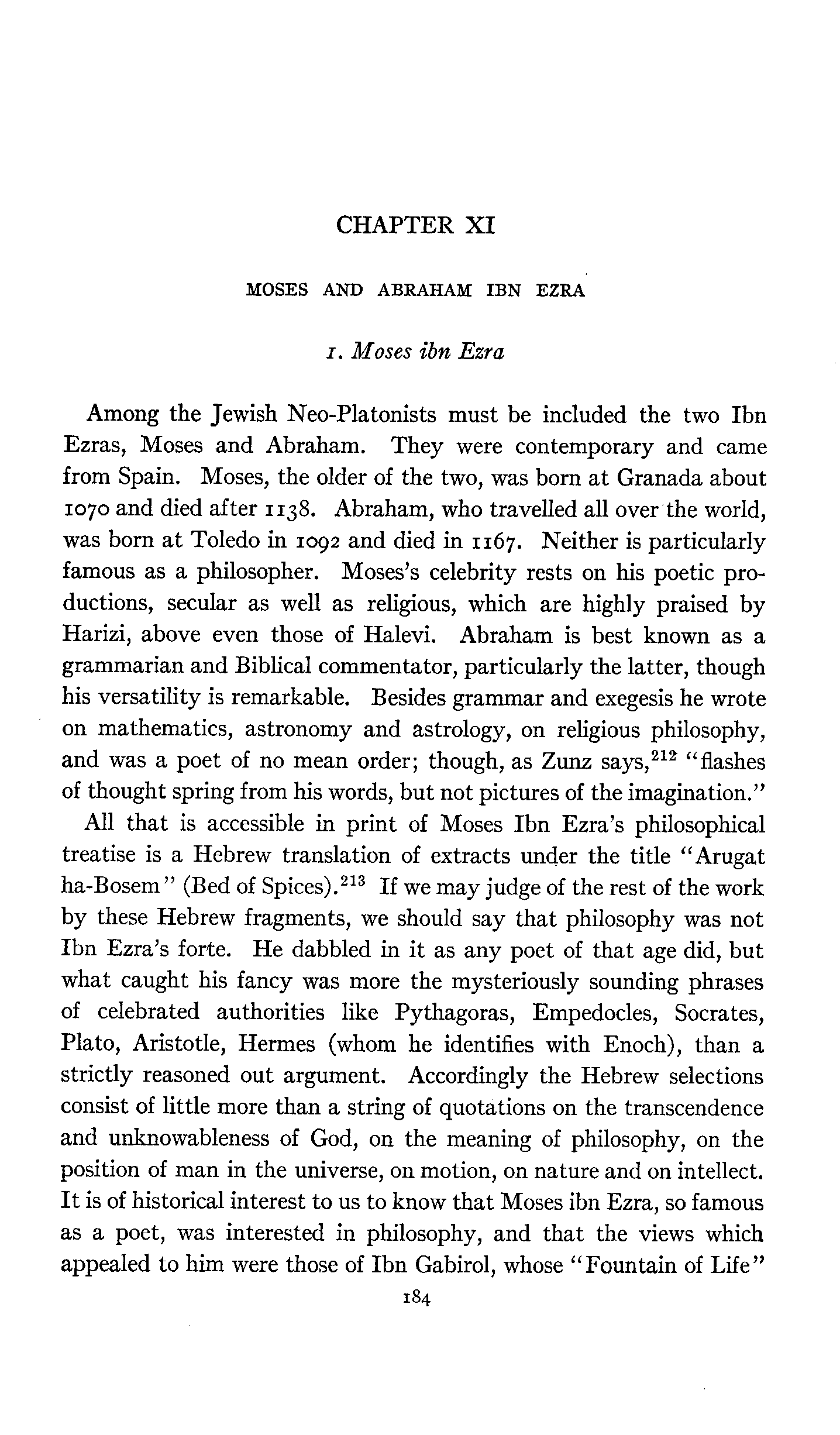 CHAPTER XI

MOSES AND ABRAHAM IBN EZRA

1. Moses ibn Ezra

Among the Jewish Neo-Platonists must be included the two Ibn Ezras, Moses and Abraham. They were contemporary and came from Spain. Moses, the older of the two, was born at Granada about 1070 and died after 1138. Abraham, who travelled all over the world, was born at Toledo in 1092 and died in 1167. Neither is particularly famous as a philosopher. Moses's celebrity rests on his poetic productions, secular as well as religious, which are highly praised by Harizi, above even those of Halevi. Abraham is best known as a grammarian and Biblical commentator, particularly the latter, though his versatility is remarkable. Besides grammar and exegesis he wrote on mathematics, astronomy and astrology, on religious philosophy, and was a poet of no mean order; though, as Zunz says,$^{212}$ "flashes of thought spring from his words, but not pictures of the imagination."

All that is accessible in print of Moses Ibn Ezra's philosophical treatise is a Hebrew translation of extracts under the title "Arugat ha-Bosem" (Bed of Spices).$^{213}$ If we may judge of the rest of the work by these Hebrew fragments, we should say that philosophy was not Ibn Ezra's forte. He dabbled in it as any poet of that age did, but what caught his fancy was more the mysteriously sounding phrases of celebrated authorities like Pythagoras, Empedocles, Socrates, Plato, Aristotle, Hermes (whom he identifies with Enoch), than a strictly reasoned out argument. Accordingly the Hebrew selections consist of little more than a string of quotations on the transcendence and unknowableness of God, on the meaning of philosophy, on the position of man in the universe, on motion, on nature and on intellect. It is of historical interest to us to know that Moses ibn Ezra, so famous as a poet, was interested in philosophy, and that the views which appealed to him were those of Ibn Gabirol, whose "Fountain of Life"

184